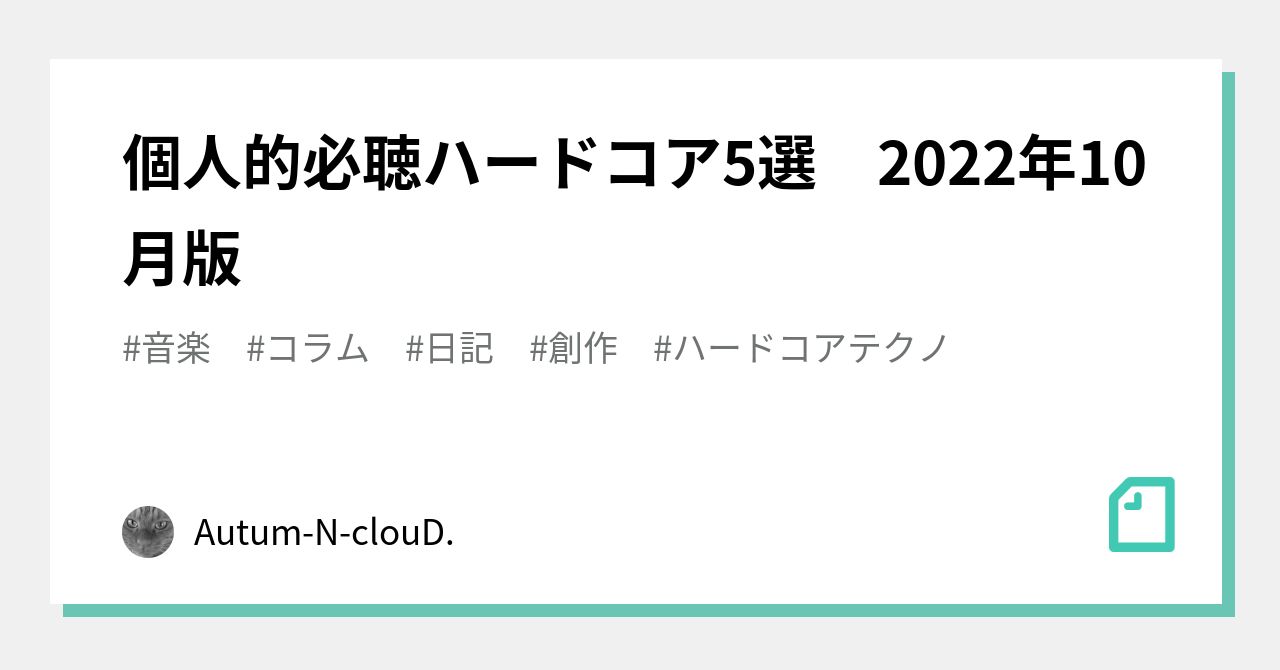 個人的必聴ハードコア5選　2022年10月版

#音楽　#コラム　#日記　#創作　#ハードコアテクノ

Autum-N-clouD.